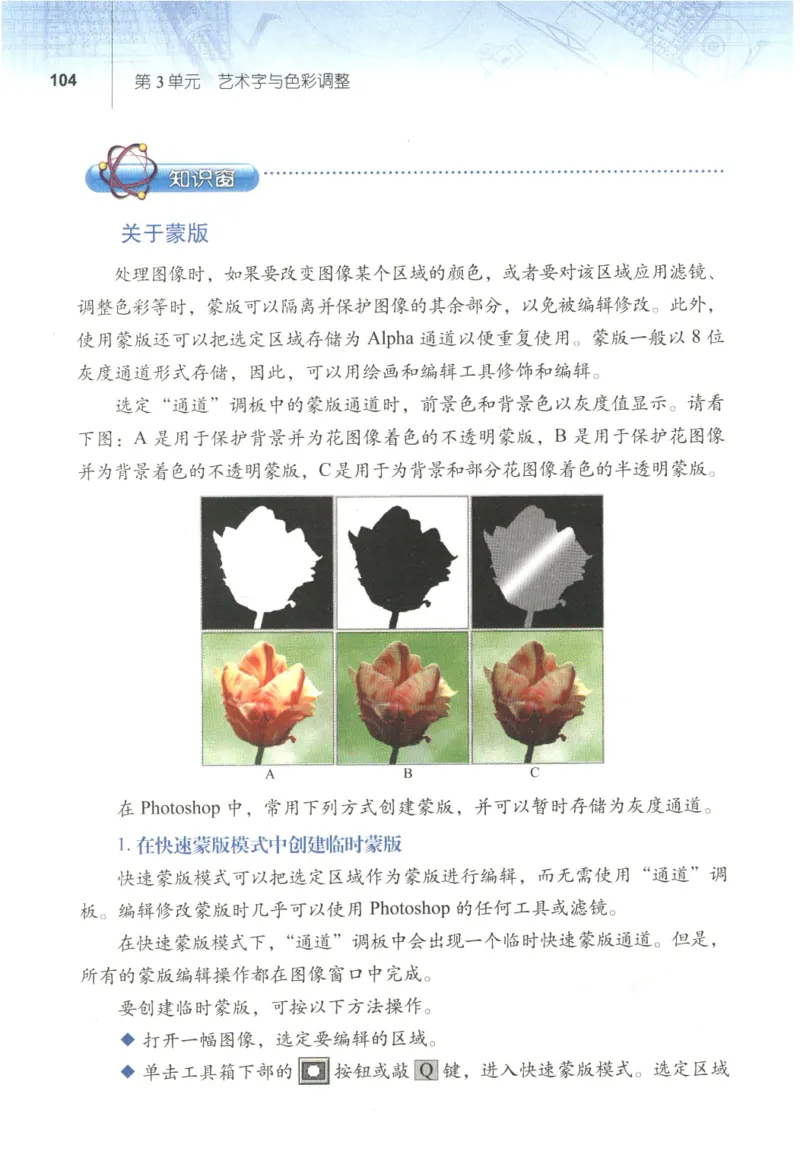 104　第3单元　艺术字与色彩调整

知识窗

关于蒙版

处理图像时，如果要改变图像某个区域的颜色，或者要对该区域应用滤镜、调整色彩等时，蒙版可以隔离并保护图像的其余部分，以免被编辑修改。此外，使用蒙版还可以把选定区域存储为 Alpha 通道以便重复使用。蒙版一般以 8 位灰度通道形式存储，因此，可以用绘画和编辑工具修饰和编辑。

选定“通道”调板中的蒙版通道时，前景色和背景色以灰度值显示。请看下图：A 是用于保护背景并为花图像着色的不透明蒙版，B 是用于保护花图像并为背景着色的不透明蒙版，C 是用于为背景和部分花图像着色的半透明蒙版。

A　B　C

在 Photoshop 中，常用下列方式创建蒙版，并可以暂时存储为灰度通道。

1. 在快速蒙版模式中创建临时蒙版

快速蒙版模式可以把选定区域作为蒙版进行编辑，而无需使用“通道”调板。编辑修改蒙版时几乎可以使用 Photoshop 的任何工具或滤镜。

在快速蒙版模式下，“通道”调板中会出现一个临时快速蒙版通道。但是，所有的蒙版编辑操作都在图像窗口中完成。

要创建临时蒙版，可按以下方法操作。

◆ 打开一幅图像，选定要编辑的区域。

◆ 单击工具箱下部的 按钮或敲 Q 键，进入快速蒙版模式。选定区域